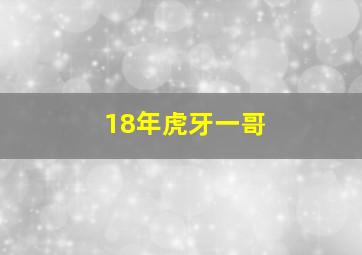 18年虎牙一哥